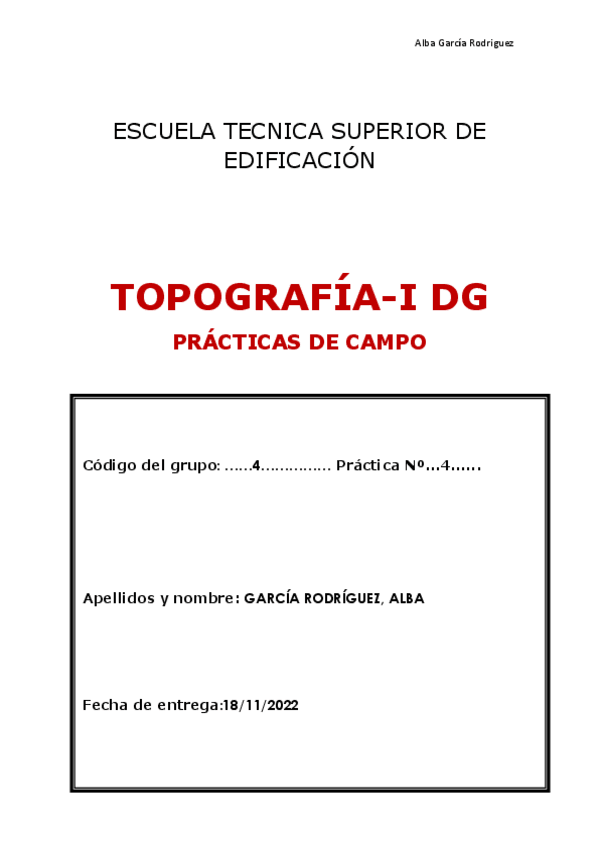 Alba García Rodriguez

ESCUELA TECNICA SUPERIOR DE EDIFICACIÓN

TOPOGRAFÍA-I DG

PRÁCTICAS DE CAMPO

Código del grupo: ……4…………… Práctica Nº…4……

Apellidos y nombre: GARCÍA RODRÍGUEZ, ALBA

Fecha de entrega:18/11/2022